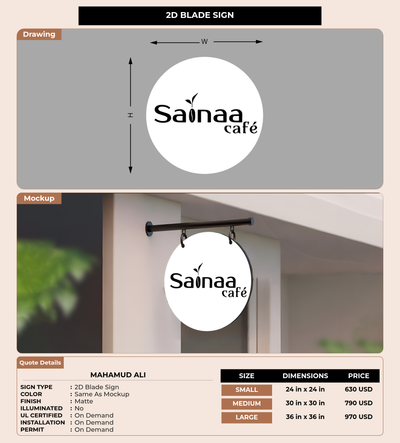 2D BLADE SIGN

Drawing

W

H

Sainaa café

Mockup

Sainaa café

Quote Details

MAHAMUD ALI

SIGN TYPE : 2D Blade Sign
COLOR : Same As Mockup
FINISH : Matte
ILLUMINATED : No
UL CERTIFIED : On Demand
INSTALLATION : On Demand
PERMIT : On Demand

| SIZE | DIMENSIONS | PRICE |
|---|---|---|
| SMALL | 24 in x 24 in | 630 USD |
| MEDIUM | 30 in x 30 in | 790 USD |
| LARGE | 36 in x 36 in | 970 USD |